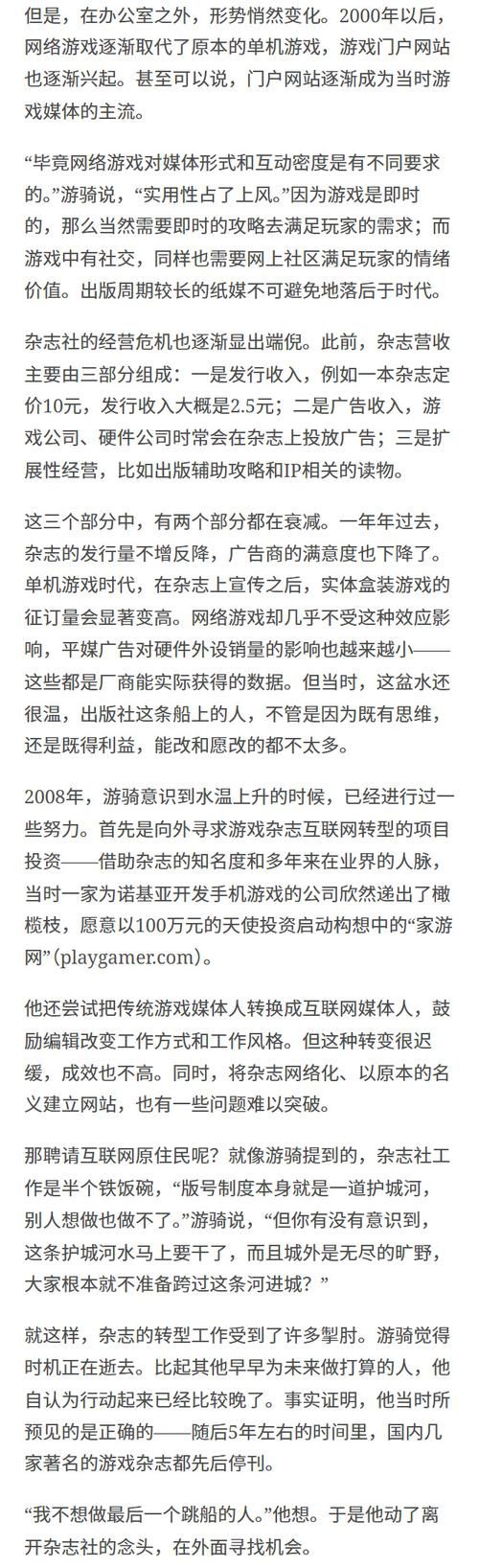 但是，在办公室之外，形势悄然变化。2000年以后，网络游戏逐渐取代了原本的单机游戏，游戏门户网站也逐渐兴起。甚至可以说，门户网站逐渐成为当时游戏媒体的主流。

“毕竟网络游戏对媒体形式和互动密度是有不同要求的。”游骑说，“实用性占了上风。”因为游戏是即时的，那么当然需要即时的攻略去满足玩家的需求；而游戏中有社交，同样也需要网上社区满足玩家的情绪价值。出版周期较长的纸媒不可避免地落后于时代。

杂志社的经营危机也逐渐显出端倪。此前，杂志营收主要由三部分组成：一是发行收入，例如一本杂志定价10元，发行收入大概是2.5元；二是广告收入，游戏公司、硬件公司时常会在杂志上投放广告；三是扩展性经营，比如出版辅助攻略和IP相关的读物。

这三个部分中，有两个部分都在衰减。一年年过去，杂志的发行量不增反降，广告商的满意度也下降了。单机游戏时代，在杂志上宣传之后，实体盒装游戏的征订量会显著变高。网络游戏却几乎不受这种效应影响，平媒广告对硬件外设销量的影响也越来越小——这些都是厂商能实际获得的数据。但当时，这盆水还很温，出版社这条船上的人，不管是因为既有思维，还是既得利益，能改和愿改的都不太多。

2008年，游骑意识到水温上升的时候，已经进行过一些努力。首先是向外寻求游戏杂志互联网转型的项目投资——借助杂志的知名度和多年来在业界的人脉，当时一家为诺基亚开发手机游戏的公司欣然递出了橄榄枝，愿意以100万元的天使投资启动构想中的“家游网”（playgamer.com）。

他还尝试把传统游戏媒体人转换成互联网媒体人，鼓励编辑改变工作方式和工作风格。但这种转变很迟缓，成效也不高。同时，将杂志网络化、以原本的名义建立网站，也有一些问题难以突破。

那聘请互联网原住民呢？就像游骑提到的，杂志社工作是半个铁饭碗，“版号制度本身就是一道护城河，别人想做也做不了。”游骑说，“但你有没有意识到，这条护城河水马上要干了，而且城外是无尽的旷野，大家根本就不准备跨过这条河进城？”

就这样，杂志的转型工作受到了许多掣肘。游骑觉得时机正在逝去。比起其他早早为未来做打算的人，他自认为行动起来已经比较晚了。事实证明，他当时所预见的是正确的——随后5年左右的时间里，国内几家著名的游戏杂志都先后停刊。

“我不想做最后一个跳船的人。”他想。于是他动了离开杂志社的念头，在外面寻找机会。